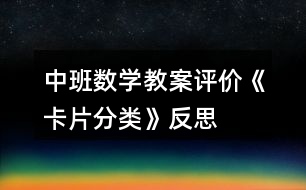 中班数学教案评价《卡片分类》反思